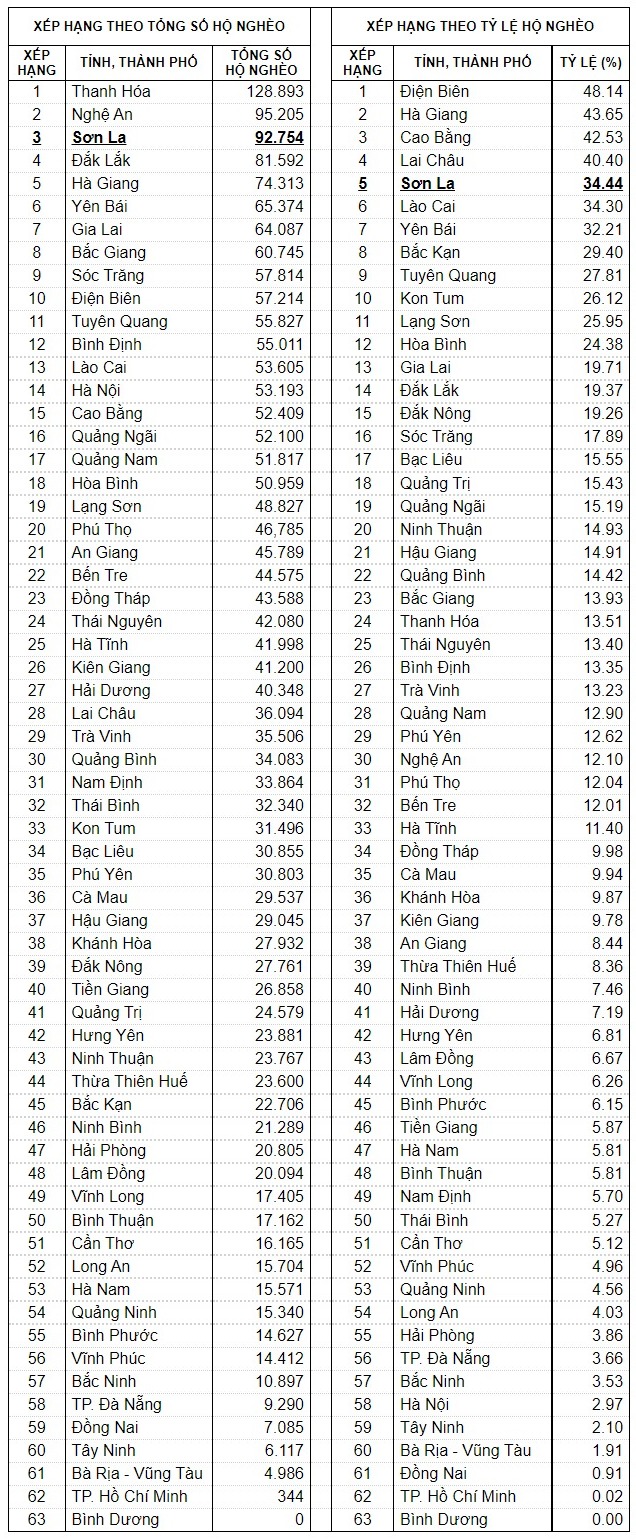 XẾP HẠNG THEO TỔNG SỐ HỘ NGHÈO

| XẾP HẠNG | TỈNH, THÀNH PHỐ | TỔNG SỐ HỘ NGHÈO |
|---|---|---|
| 1 | Thanh Hóa | 128.893 |
| 2 | Nghệ An | 95.205 |
| 3 | Sơn La | 92.754 |
| 4 | Đắk Lắk | 81.592 |
| 5 | Hà Giang | 74.313 |
| 6 | Yên Bái | 65.374 |
| 7 | Gia Lai | 64.087 |
| 8 | Bắc Giang | 60.745 |
| 9 | Sóc Trăng | 57.814 |
| 10 | Điện Biên | 57.214 |
| 11 | Tuyên Quang | 55.827 |
| 12 | Bình Định | 55.011 |
| 13 | Lào Cai | 53.605 |
| 14 | Hà Nội | 53.193 |
| 15 | Cao Bằng | 52.409 |
| 16 | Quảng Ngãi | 52.100 |
| 17 | Quảng Nam | 51.817 |
| 18 | Hòa Bình | 50.959 |
| 19 | Lạng Sơn | 48.827 |
| 20 | Phú Thọ | 46,785 |
| 21 | An Giang | 45.789 |
| 22 | Bến Tre | 44.575 |
| 23 | Đồng Tháp | 43.588 |
| 24 | Thái Nguyên | 42.080 |
| 25 | Hà Tĩnh | 41.998 |
| 26 | Kiên Giang | 41.200 |
| 27 | Hải Dương | 40.348 |
| 28 | Lai Châu | 36.094 |
| 29 | Trà Vinh | 35.506 |
| 30 | Quảng Bình | 34.083 |
| 31 | Nam Định | 33.864 |
| 32 | Thái Bình | 32.340 |
| 33 | Kon Tum | 31.496 |
| 34 | Bạc Liêu | 30.855 |
| 35 | Phú Yên | 30.803 |
| 36 | Cà Mau | 29.537 |
| 37 | Hậu Giang | 29.045 |
| 38 | Khánh Hòa | 27.932 |
| 39 | Đắk Nông | 27.761 |
| 40 | Tiền Giang | 26.858 |
| 41 | Quảng Trị | 24.579 |
| 42 | Hưng Yên | 23.881 |
| 43 | Ninh Thuận | 23.767 |
| 44 | Thừa Thiên Huế | 23.600 |
| 45 | Bắc Kạn | 22.706 |
| 46 | Ninh Bình | 21.289 |
| 47 | Hải Phòng | 20.805 |
| 48 | Lâm Đồng | 20.094 |
| 49 | Vĩnh Long | 17.405 |
| 50 | Bình Thuận | 17.162 |
| 51 | Cần Thơ | 16.165 |
| 52 | Long An | 15.704 |
| 53 | Hà Nam | 15.571 |
| 54 | Quảng Ninh | 15.340 |
| 55 | Bình Phước | 14.627 |
| 56 | Vĩnh Phúc | 14.412 |
| 57 | Bắc Ninh | 10.897 |
| 58 | TP. Đà Nẵng | 9.290 |
| 59 | Đồng Nai | 7.085 |
| 60 | Tây Ninh | 6.117 |
| 61 | Bà Rịa - Vũng Tàu | 4.986 |
| 62 | TP. Hồ Chí Minh | 344 |
| 63 | Bình Dương | 0 |

XẾP HẠNG THEO TỶ LỆ HỘ NGHÈO

| XẾP HẠNG | TỈNH, THÀNH PHỐ | TỶ LỆ (%) |
|---|---|---|
| 1 | Điện Biên | 48.14 |
| 2 | Hà Giang | 43.65 |
| 3 | Cao Bằng | 42.53 |
| 4 | Lai Châu | 40.40 |
| 5 | Sơn La | 34.44 |
| 6 | Lào Cai | 34.30 |
| 7 | Yên Bái | 32.21 |
| 8 | Bắc Kạn | 29.40 |
| 9 | Tuyên Quang | 27.81 |
| 10 | Kon Tum | 26.12 |
| 11 | Lạng Sơn | 25.95 |
| 12 | Hòa Bình | 24.38 |
| 13 | Gia Lai | 19.71 |
| 14 | Đắk Lắk | 19.37 |
| 15 | Đắk Nông | 19.26 |
| 16 | Sóc Trăng | 17.89 |
| 17 | Bạc Liêu | 15.55 |
| 18 | Quảng Trị | 15.43 |
| 19 | Quảng Ngãi | 15.19 |
| 20 | Ninh Thuận | 14.93 |
| 21 | Hậu Giang | 14.91 |
| 22 | Quảng Bình | 14.42 |
| 23 | Bắc Giang | 13.93 |
| 24 | Thanh Hóa | 13.51 |
| 25 | Thái Nguyên | 13.40 |
| 26 | Bình Định | 13.35 |
| 27 | Trà Vinh | 13.23 |
| 28 | Quảng Nam | 12.90 |
| 29 | Phú Yên | 12.62 |
| 30 | Nghệ An | 12.10 |
| 31 | Phú Thọ | 12.04 |
| 32 | Bến Tre | 12.01 |
| 33 | Hà Tĩnh | 11.40 |
| 34 | Đồng Tháp | 9.98 |
| 35 | Cà Mau | 9.94 |
| 36 | Khánh Hòa | 9.87 |
| 37 | Kiên Giang | 9.78 |
| 38 | An Giang | 8.44 |
| 39 | Thừa Thiên Huế | 8.36 |
| 40 | Ninh Bình | 7.46 |
| 41 | Hải Dương | 7.19 |
| 42 | Hưng Yên | 6.81 |
| 43 | Lâm Đồng | 6.67 |
| 44 | Vĩnh Long | 6.26 |
| 45 | Bình Phước | 6.15 |
| 46 | Tiền Giang | 5.87 |
| 47 | Hà Nam | 5.81 |
| 48 | Bình Thuận | 5.81 |
| 49 | Nam Định | 5.70 |
| 50 | Thái Bình | 5.27 |
| 51 | Cần Thơ | 5.12 |
| 52 | Vĩnh Phúc | 4.96 |
| 53 | Quảng Ninh | 4.56 |
| 54 | Long An | 4.03 |
| 55 | Hải Phòng | 3.86 |
| 56 | TP. Đà Nẵng | 3.66 |
| 57 | Bắc Ninh | 3.53 |
| 58 | Hà Nội | 2.97 |
| 59 | Tây Ninh | 2.10 |
| 60 | Bà Rịa - Vũng Tàu | 1.91 |
| 61 | Đồng Nai | 0.91 |
| 62 | TP. Hồ Chí Minh | 0.02 |
| 63 | Bình Dương | 0.00 |